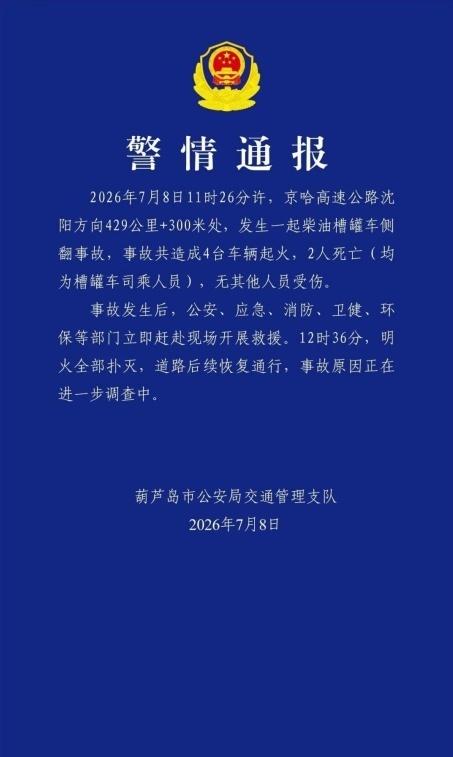 警情通报

2026年7月8日11时26分许，京哈高速公路沈阳方向429公里+300米处，发生一起柴油槽罐车侧翻事故，事故共造成4台车辆起火，2人死亡（均为槽罐车司乘人员），无其他人员受伤。

事故发生后，公安、应急、消防、卫健、环保等部门立即赶赴现场开展救援。12时36分，明火全部扑灭，道路后续恢复通行，事故原因正在进一步调查中。

葫芦岛市公安局交通管理支队
2026年7月8日